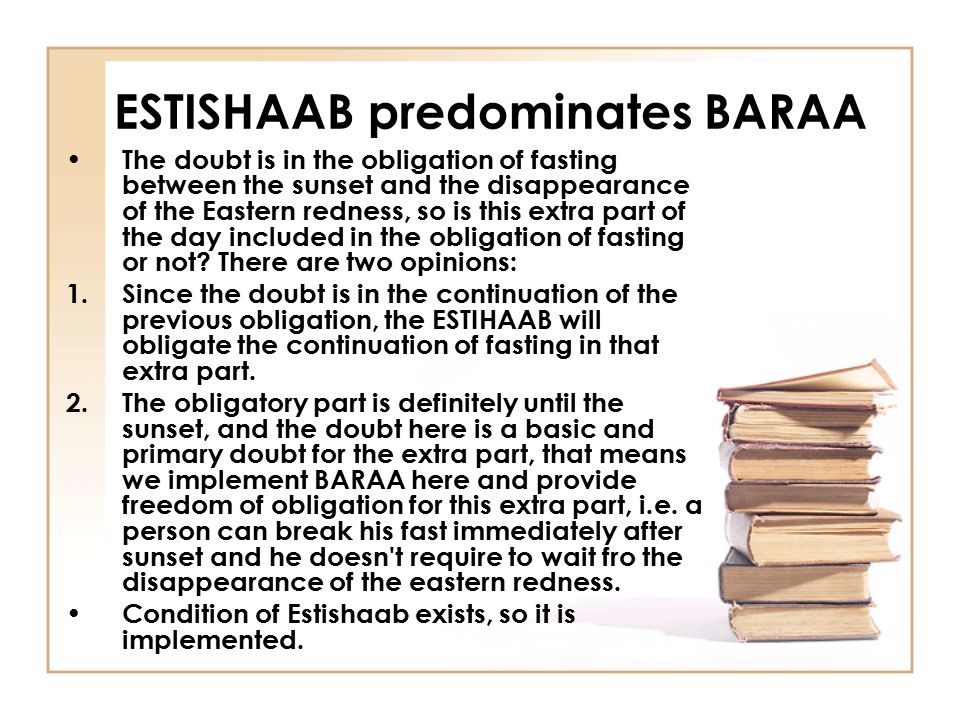 ESTISHAAB predominates BARAA

• The doubt is in the obligation of fasting between the sunset and the disappearance of the Eastern redness, so is this extra part of the day included in the obligation of fasting or not? There are two opinions:

1. Since the doubt is in the continuation of the previous obligation, the ESTIHAAB will obligate the continuation of fasting in that extra part.

2. The obligatory part is definitely until the sunset, and the doubt here is a basic and primary doubt for the extra part, that means we implement BARAA here and provide freedom of obligation for this extra part, i.e. a person can break his fast immediately after sunset and he doesn't require to wait fro the disappearance of the eastern redness.

• Condition of Estishaab exists, so it is implemented.